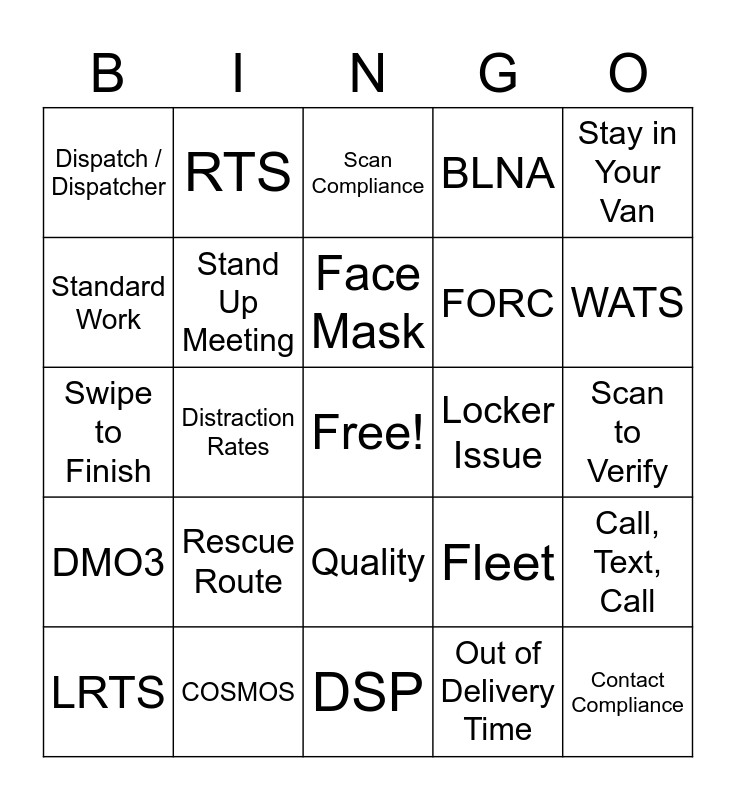 | B | I | N | G | O |
|---|---|---|---|---|
| Dispatch / Dispatcher | RTS | Scan Compliance | BLNA | Stay in Your Van |
| Standard Work | Stand Up Meeting | Face Mask | FORC | WATS |
| Swipe to Finish | Distraction Rates | Free! | Locker Issue | Scan to Verify |
| DMO3 | Rescue Route | Quality | Fleet | Call, Text, Call |
| LRTS | COSMOS | DSP | Out of Delivery Time | Contact Compliance |